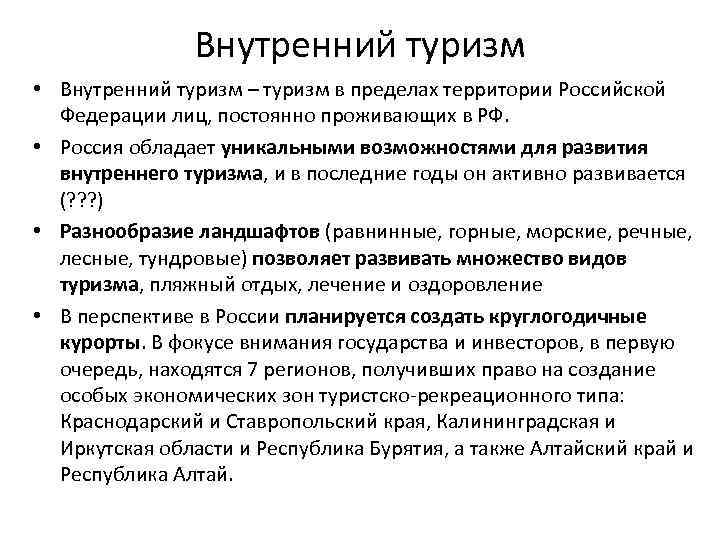 Внутренний туризм

• Внутренний туризм – туризм в пределах территории Российской Федерации лиц, постоянно проживающих в РФ.

• Россия обладает уникальными возможностями для развития внутреннего туризма, и в последние годы он активно развивается (???)

• Разнообразие ландшафтов (равнинные, горные, морские, речные, лесные, тундровые) позволяет развивать множество видов туризма, пляжный отдых, лечение и оздоровление

• В перспективе в России планируется создать круглогодичные курорты. В фокусе внимания государства и инвесторов, в первую очередь, находятся 7 регионов, получивших право на создание особых экономических зон туристско-рекреационного типа: Краснодарский и Ставропольский края, Калининградская и Иркутская области и Республика Бурятия, а также Алтайский край и Республика Алтай.